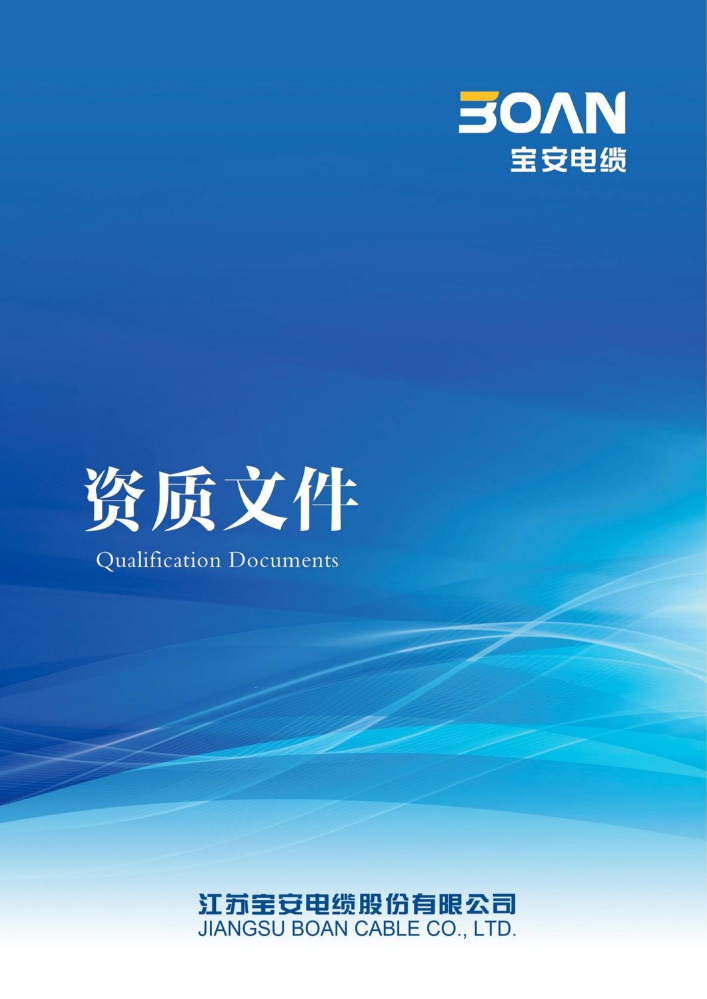 BOAN
宝安电缆

资质文件
Qualification Documents

江苏宝安电缆股份有限公司
JIANGSU BOAN CABLE CO., LTD.